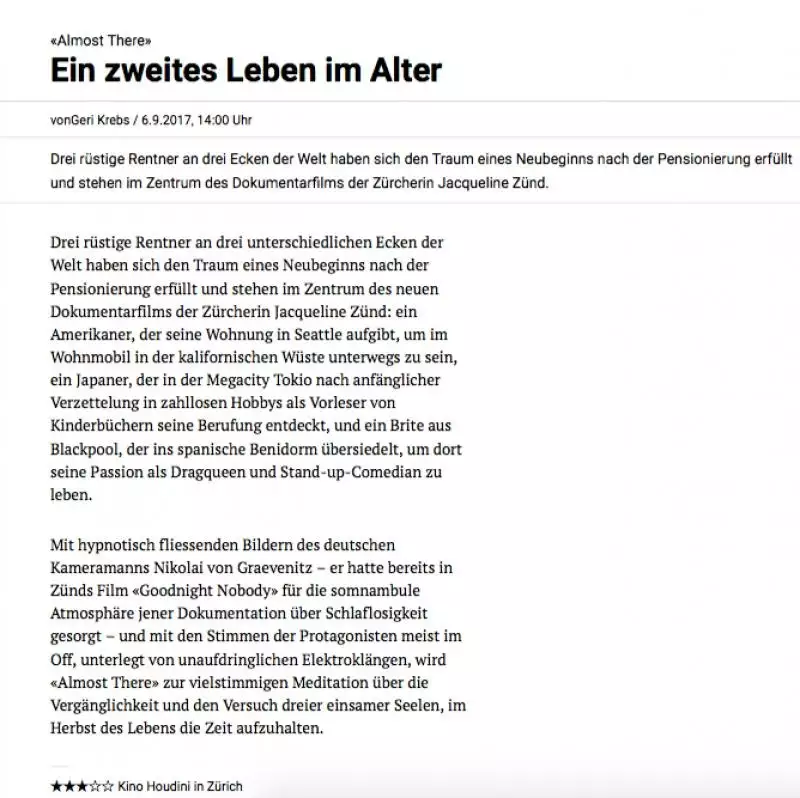 «Almost There»

Ein zweites Leben im Alter

vonGeri Krebs / 6.9.2017, 14:00 Uhr

Drei rüstige Rentner an drei Ecken der Welt haben sich den Traum eines Neubeginns nach der Pensionierung erfüllt und stehen im Zentrum des Dokumentarfilms der Zürcherin Jacqueline Zünd.

Drei rüstige Rentner an drei unterschiedlichen Ecken der Welt haben sich den Traum eines Neubeginns nach der Pensionierung erfüllt und stehen im Zentrum des neuen Dokumentarfilms der Zürcherin Jacqueline Zünd: ein Amerikaner, der seine Wohnung in Seattle aufgibt, um im Wohnmobil in der kalifornischen Wüste unterwegs zu sein, ein Japaner, der in der Megacity Tokio nach anfänglicher Verzettelung in zahllosen Hobbys als Vorleser von Kinderbüchern seine Berufung entdeckt, und ein Brite aus Blackpool, der ins spanische Benidorm übersiedelt, um dort seine Passion als Dragqueen und Stand-up-Comedian zu leben.

Mit hypnotisch fliessenden Bildern des deutschen Kameramanns Nikolai von Graevenitz – er hatte bereits in Zünds Film «Goodnight Nobody» für die somnambule Atmosphäre jener Dokumentation über Schlaflosigkeit gesorgt – und mit den Stimmen der Protagonisten meist im Off, unterlegt von unaufdringlichen Elektroklängen, wird «Almost There» zur vielstimmigen Meditation über die Vergänglichkeit und den Versuch dreier einsamer Seelen, im Herbst des Lebens die Zeit aufzuhalten.

★★★☆☆ Kino Houdini in Zürich